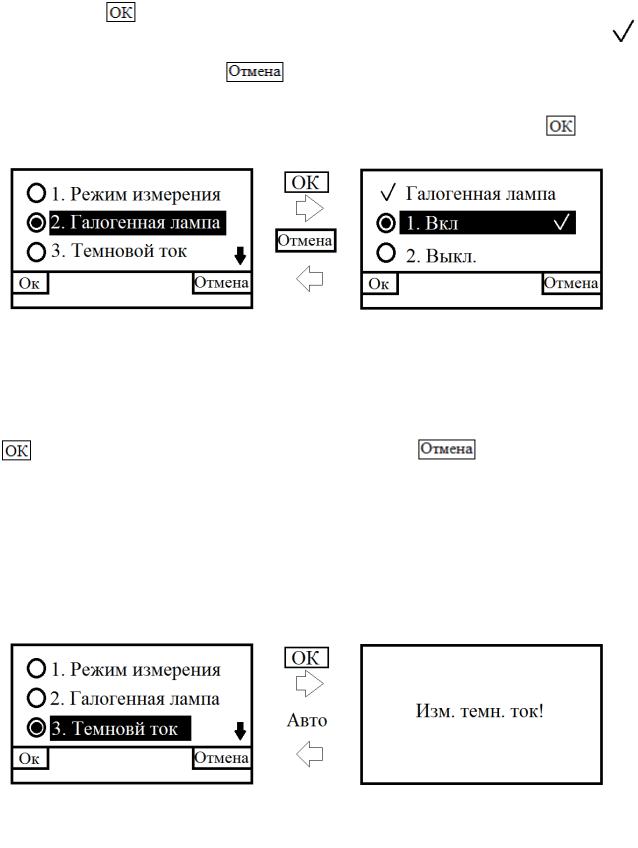 OK ✓

Отмена

OK

1. Режим измерения
2. Галогенная лампа
3. Темновой ток
Ок Отмена

OK
Отмена

✓ Галогенная лампа
1. Вкл ✓
2. Выкл.
Ок Отмена

OK Отмена

1. Режим измерения
2. Галогенная лампа
3. Темновй ток
Ок Отмена

OK
Авто

Изм. темн. ток!